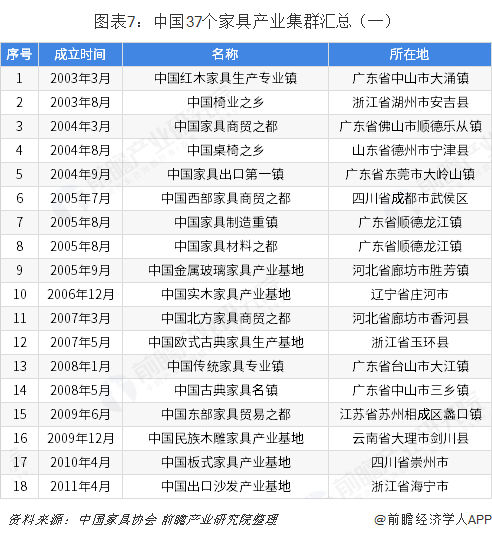 图表7：中国37个家具产业集群汇总（一）

| 序号 | 成立时间 | 名称 | 所在地 |
|---|---|---|---|
| 1 | 2003年3月 | 中国红木家具生产专业镇 | 广东省中山市大涌镇 |
| 2 | 2003年8月 | 中国椅业之乡 | 浙江省湖州市安吉县 |
| 3 | 2004年3月 | 中国家具商贸之都 | 广东省佛山市顺德乐从镇 |
| 4 | 2004年8月 | 中国桌椅之乡 | 山东省德州市宁津县 |
| 5 | 2004年9月 | 中国家具出口第一镇 | 广东省东莞市大岭山镇 |
| 6 | 2005年7月 | 中国西部家具商贸之都 | 四川省成都市武侯区 |
| 7 | 2005年8月 | 中国家具制造重镇 | 广东省顺德龙江镇 |
| 8 | 2005年8月 | 中国家具材料之都 | 广东省顺德龙江镇 |
| 9 | 2005年9月 | 中国金属玻璃家具产业基地 | 河北省廊坊市胜芳镇 |
| 10 | 2006年12月 | 中国实木家具产业基地 | 辽宁省庄河市 |
| 11 | 2007年3月 | 中国北方家具商贸之都 | 河北省廊坊市香河县 |
| 12 | 2007年5月 | 中国欧式古典家具生产基地 | 浙江省玉环县 |
| 13 | 2008年1月 | 中国传统家具专业镇 | 广东省台山市大江镇 |
| 14 | 2008年5月 | 中国古典家具名镇 | 广东省中山市三乡镇 |
| 15 | 2009年6月 | 中国东部家具贸易之都 | 江苏省苏州相成区蠡口镇 |
| 16 | 2009年12月 | 中国民族木雕家具产业基地 | 云南省大理市剑川县 |
| 17 | 2010年4月 | 中国板式家具产业基地 | 四川省崇州市 |
| 18 | 2011年4月 | 中国出口沙发产业基地 | 浙江省海宁市 |

资料来源：中国家具协会 前瞻产业研究院整理 @前瞻经济学人APP